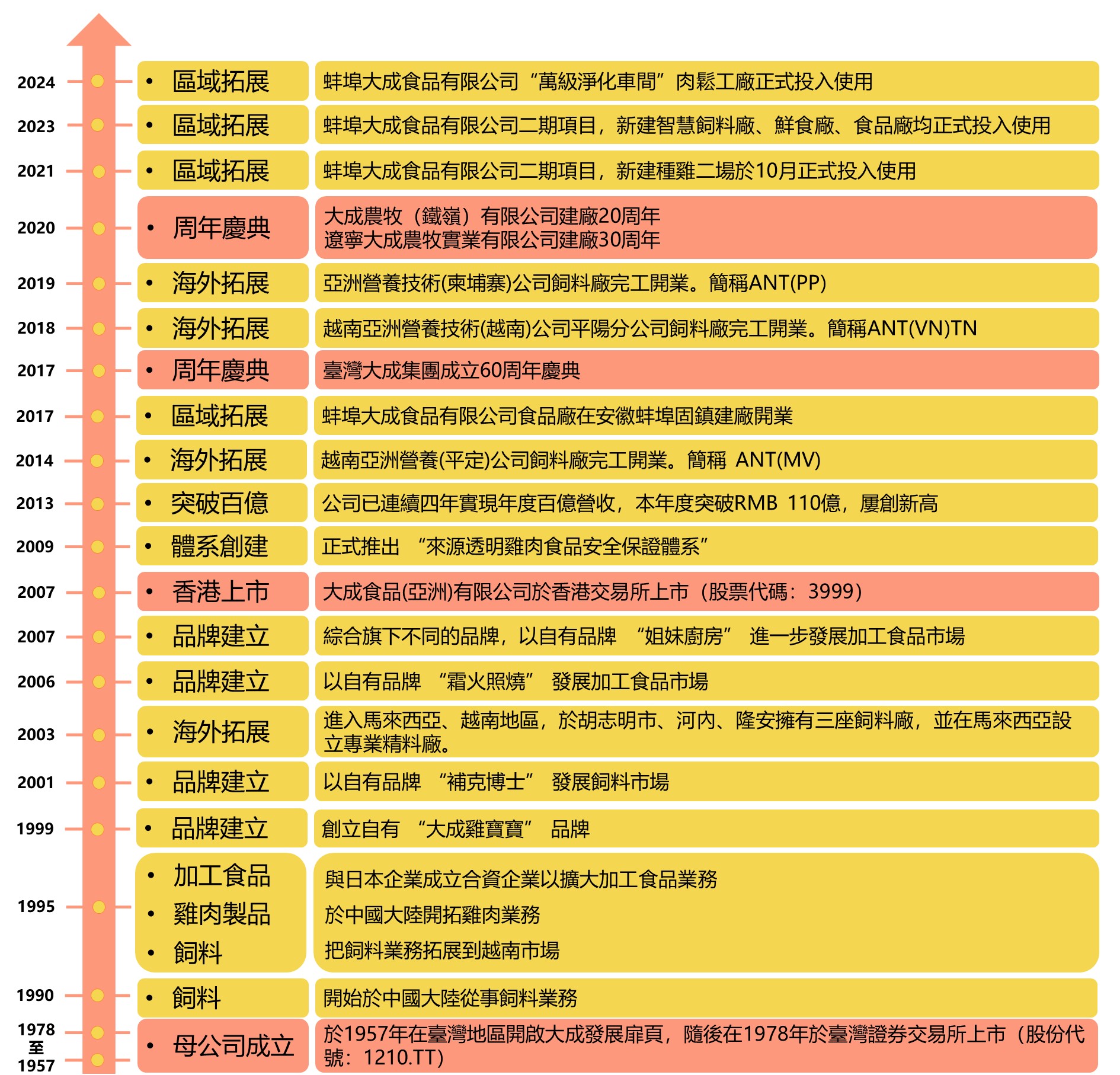 2024 • 區域拓展 蚌埠大成食品有限公司“萬級淨化車間”肉鬆工廠正式投入使用

2023 • 區域拓展 蚌埠大成食品有限公司二期項目，新建智慧飼料廠、鮮食廠、食品廠均正式投入使用

2021 • 區域拓展 蚌埠大成食品有限公司二期項目，新建種雞二場於10月正式投入使用

2020 • 周年慶典 大成農牧（鐵嶺）有限公司建廠20周年
遼寧大成農牧實業有限公司建廠30周年

2019 • 海外拓展 亞洲營養技術(柬埔寨)公司飼料廠完工開業。簡稱ANT(PP)

2018 • 海外拓展 越南亞洲營養技術(越南)公司平陽分公司飼料廠完工開業。簡稱ANT(VN)TN

2017 • 周年慶典 臺灣大成集團成立60周年慶典

2017 • 區域拓展 蚌埠大成食品有限公司食品廠在安徽蚌埠固鎮建廠開業

2014 • 海外拓展 越南亞洲營養(平定)公司飼料廠完工開業。簡稱 ANT(MV)

2013 • 突破百億 公司已連續四年實現年度百億營收，本年度突破RMB 110億，屢創新高

2009 • 體系創建 正式推出 “來源透明雞肉食品安全保證體系”

2007 • 香港上市 大成食品(亞洲)有限公司於香港交易所上市（股票代碼：3999）

2007 • 品牌建立 綜合旗下不同的品牌，以自有品牌 “姐妹廚房” 進一步發展加工食品市場

2006 • 品牌建立 以自有品牌 “霜火照燒” 發展加工食品市場

2003 • 海外拓展 進入馬來西亞、越南地區，於胡志明市、河內、隆安擁有三座飼料廠，並在馬來西亞設立專業精料廠。

2001 • 品牌建立 以自有品牌 “補克博士” 發展飼料市場

1999 • 品牌建立 創立自有 “大成雞寶寶” 品牌

1995 • 加工食品 • 雞肉製品 • 飼料 與日本企業成立合資企業以擴大加工食品業務
於中國大陸開拓雞肉業務
把飼料業務拓展到越南市場

1990 • 飼料 開始於中國大陸從事飼料業務

1978 至 1957 • 母公司成立 於1957年在臺灣地區開啟大成發展扉頁，隨後在1978年於臺灣證券交易所上市（股份代號：1210.TT）